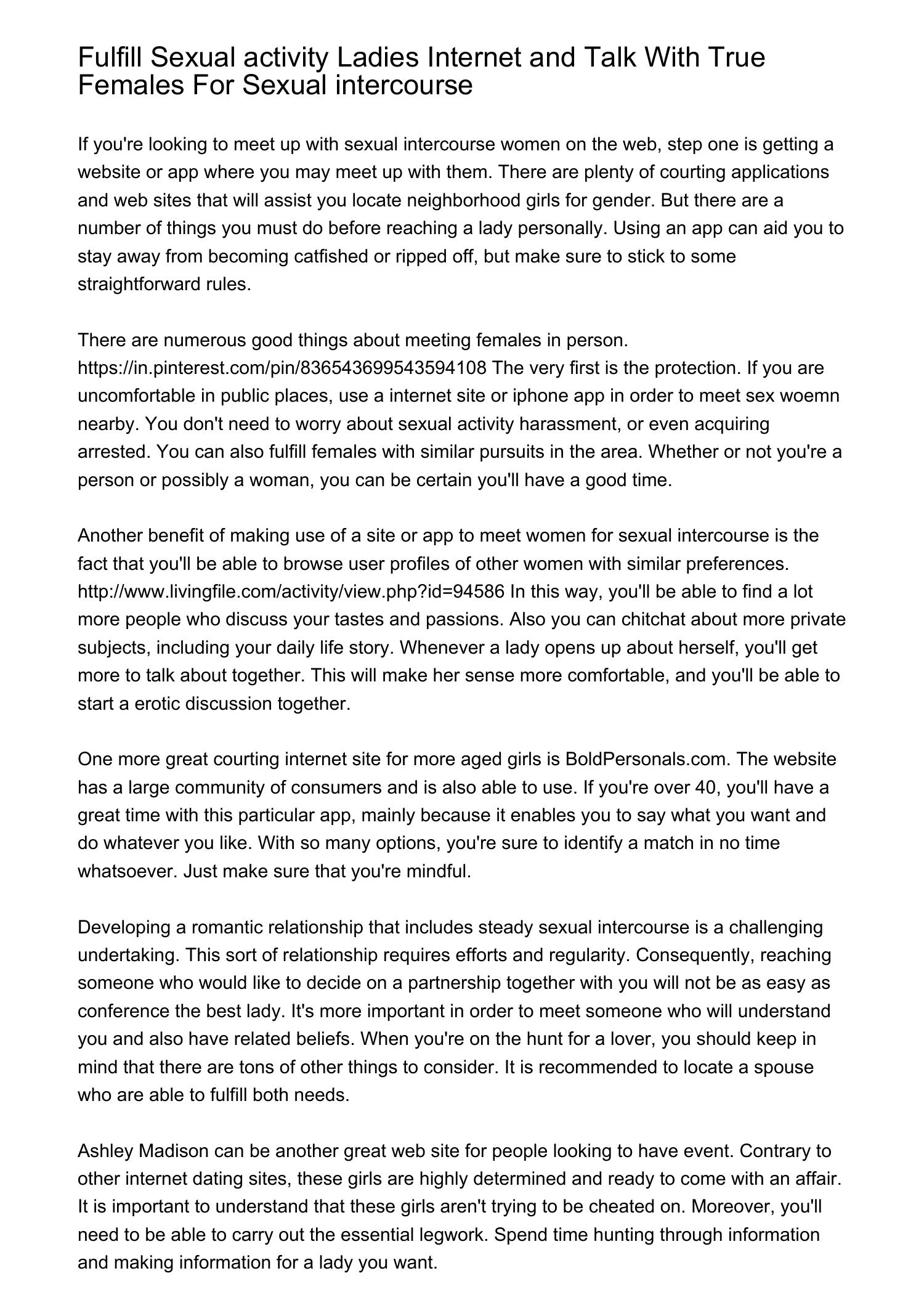 Fulfill Sexual activity Ladies Internet and Talk With True Females For Sexual intercourse

If you're looking to meet up with sexual intercourse women on the web, step one is getting a website or app where you may meet up with them. There are plenty of courting applications and web sites that will assist you locate neighborhood girls for gender. But there are a number of things you must do before reaching a lady personally. Using an app can aid you to stay away from becoming catfished or ripped off, but make sure to stick to some straightforward rules.

There are numerous good things about meeting females in person. https://in.pinterest.com/pin/836543699543594108 The very first is the protection. If you are uncomfortable in public places, use a internet site or iphone app in order to meet sex woemn nearby. You don't need to worry about sexual activity harassment, or even acquiring arrested. You can also fulfill females with similar pursuits in the area. Whether or not you're a person or possibly a woman, you can be certain you'll have a good time.

Another benefit of making use of a site or app to meet women for sexual intercourse is the fact that you'll be able to browse user profiles of other women with similar preferences. http://www.livingfile.com/activity/view.php?id=94586 In this way, you'll be able to find a lot more people who discuss your tastes and passions. Also you can chitchat about more private subjects, including your daily life story. Whenever a lady opens up about herself, you'll get more to talk about together. This will make her sense more comfortable, and you'll be able to start a erotic discussion together.

One more great courting internet site for more aged girls is BoldPersonals.com. The website has a large community of consumers and is also able to use. If you're over 40, you'll have a great time with this particular app, mainly because it enables you to say what you want and do whatever you like. With so many options, you're sure to identify a match in no time whatsoever. Just make sure that you're mindful.

Developing a romantic relationship that includes steady sexual intercourse is a challenging undertaking. This sort of relationship requires efforts and regularity. Consequently, reaching someone who would like to decide on a partnership together with you will not be as easy as conference the best lady. It's more important in order to meet someone who will understand you and also have related beliefs. When you're on the hunt for a lover, you should keep in mind that there are tons of other things to consider. It is recommended to locate a spouse who are able to fulfill both needs.

Ashley Madison can be another great web site for people looking to have event. Contrary to other internet dating sites, these girls are highly determined and ready to come with an affair. It is important to understand that these girls aren't trying to be cheated on. Moreover, you'll need to be able to carry out the essential legwork. Spend time hunting through information and making information for a lady you want.